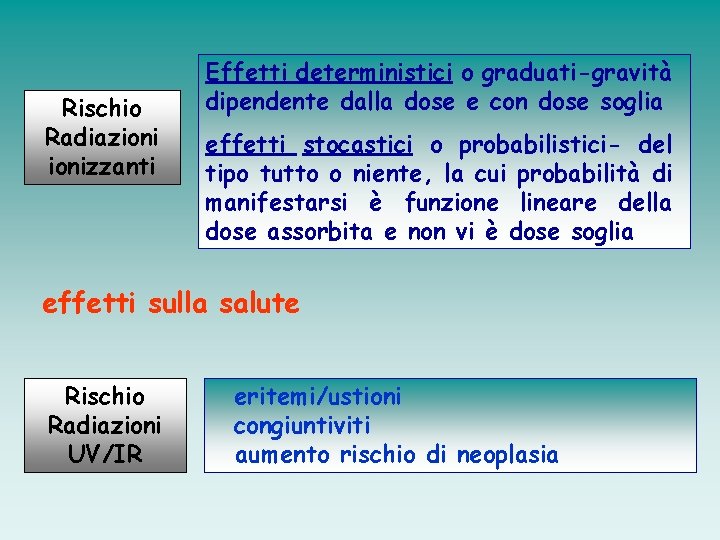 Rischio Radiazioni ionizzanti

Effetti deterministici o graduati-gravità dipendente dalla dose e con dose soglia

effetti stocastici o probabilistici- del tipo tutto o niente, la cui probabilità di manifestarsi è funzione lineare della dose assorbita e non vi è dose soglia

effetti sulla salute

Rischio Radiazioni UV/IR

eritemi/ustioni
congiuntiviti
aumento rischio di neoplasia